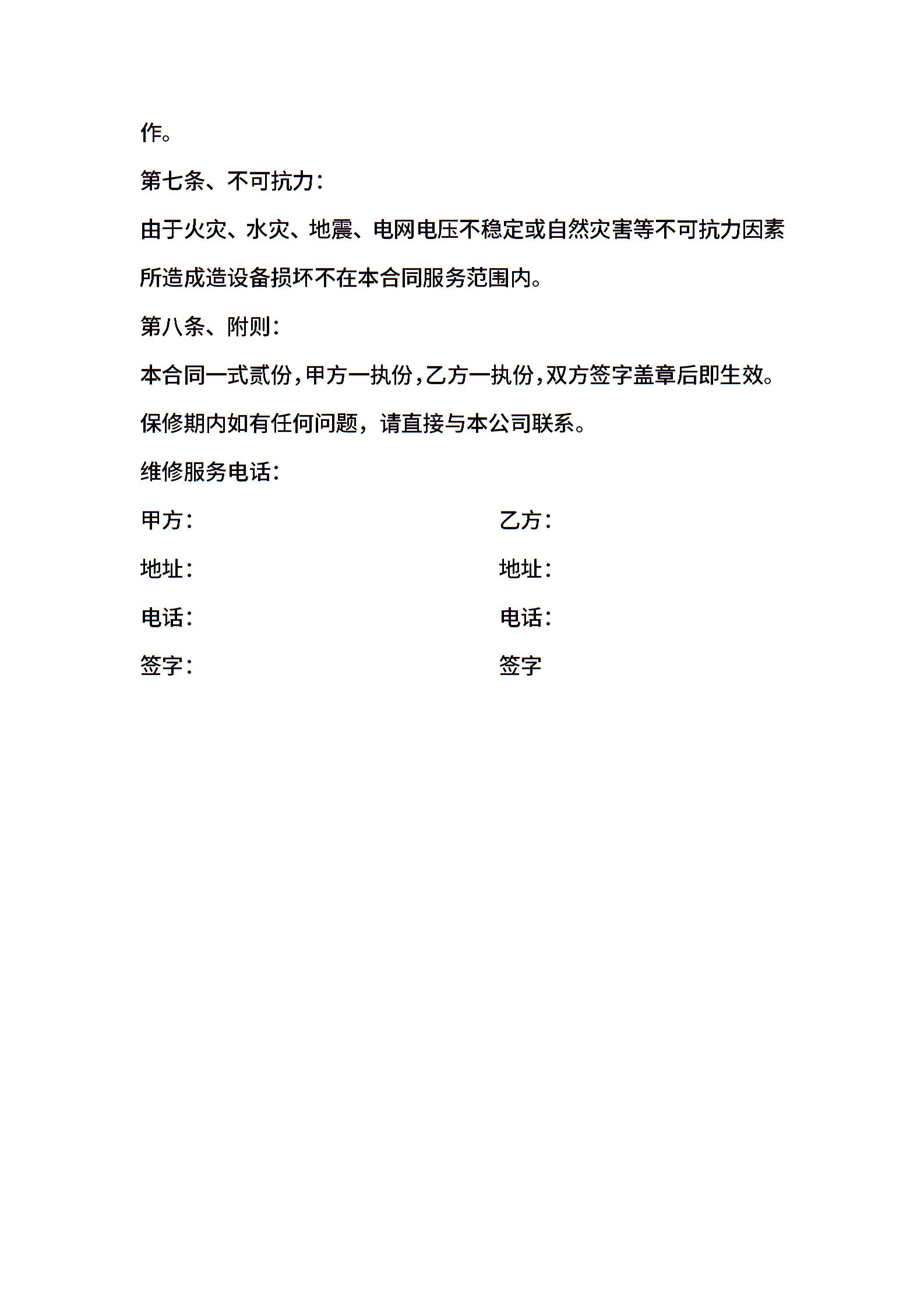 作。

第七条、不可抗力：

由于火灾、水灾、地震、电网电压不稳定或自然灾害等不可抗力因素所造成造设备损坏不在本合同服务范围内。

第八条、附则：

本合同一式贰份，甲方一执份，乙方一执份，双方签字盖章后即生效。

保修期内如有任何问题，请直接与本公司联系。

维修服务电话：

甲方：

地址：

电话：

签字：

乙方：

地址：

电话：

签字